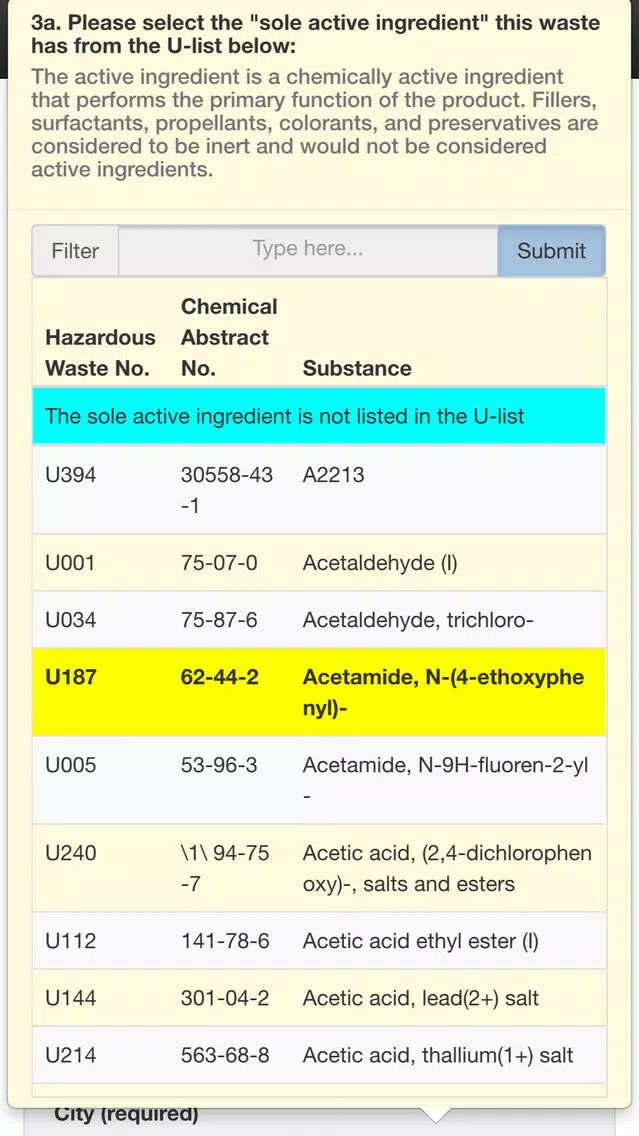 3a. Please select the "sole active ingredient" this waste has from the U-list below:

The active ingredient is a chemically active ingredient that performs the primary function of the product. Fillers, surfactants, propellants, colorants, and preservatives are considered to be inert and would not be considered active ingredients.

Filter Type here... Submit

| Hazardous Waste No. | Chemical Abstract No. | Substance |
|---|---|---|
| The sole active ingredient is not listed in the U-list | | |
| U394 | 30558-43-1 | A2213 |
| U001 | 75-07-0 | Acetaldehyde (I) |
| U034 | 75-87-6 | Acetaldehyde, trichloro- |
| U187 | 62-44-2 | Acetamide, N-(4-ethoxyphenyl)- |
| U005 | 53-96-3 | Acetamide, N-9H-fluoren-2-yl- |
| U240 | \1\ 94-75-7 | Acetic acid, (2,4-dichlorophenoxy)-, salts and esters |
| U112 | 141-78-6 | Acetic acid ethyl ester (I) |
| U144 | 301-04-2 | Acetic acid, lead(2+) salt |
| U214 | 563-68-8 | Acetic acid, thallium(1+) salt |

City (required)